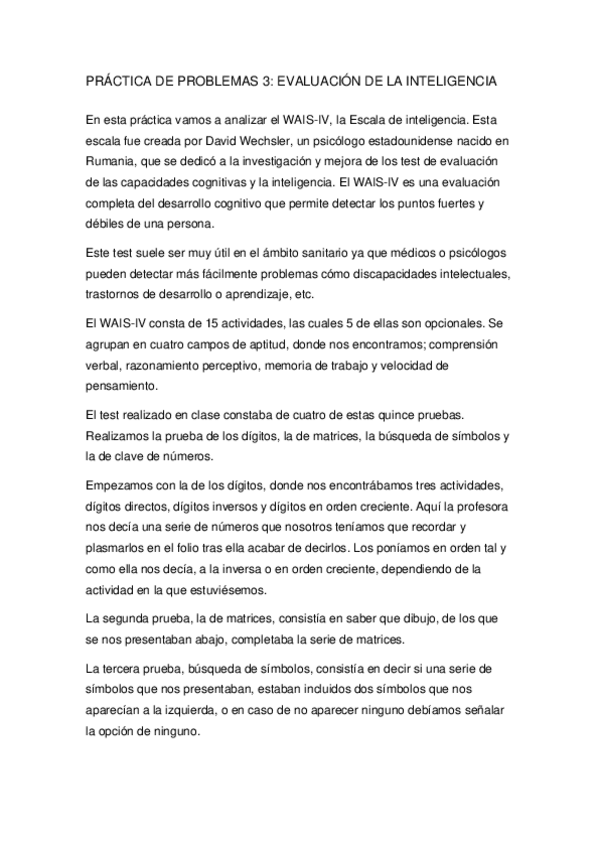 PRÁCTICA DE PROBLEMAS 3: EVALUACIÓN DE LA INTELIGENCIA

En esta práctica vamos a analizar el WAIS-IV, la Escala de inteligencia. Esta escala fue creada por David Wechsler, un psicólogo estadounidense nacido en Rumania, que se dedicó a la investigación y mejora de los test de evaluación de las capacidades cognitivas y la inteligencia. El WAIS-IV es una evaluación completa del desarrollo cognitivo que permite detectar los puntos fuertes y débiles de una persona.

Este test suele ser muy útil en el ámbito sanitario ya que médicos o psicólogos pueden detectar más fácilmente problemas cómo discapacidades intelectuales, trastornos de desarrollo o aprendizaje, etc.

El WAIS-IV consta de 15 actividades, las cuales 5 de ellas son opcionales. Se agrupan en cuatro campos de aptitud, donde nos encontramos; comprensión verbal, razonamiento perceptivo, memoria de trabajo y velocidad de pensamiento.

El test realizado en clase constaba de cuatro de estas quince pruebas. Realizamos la prueba de los dígitos, la de matrices, la búsqueda de símbolos y la de clave de números.

Empezamos con la de los dígitos, donde nos encontrábamos tres actividades, dígitos directos, dígitos inversos y dígitos en orden creciente. Aquí la profesora nos decía una serie de números que nosotros teníamos que recordar y plasmarlos en el folio tras ella acabar de decirlos. Los poníamos en orden tal y como ella nos decía, a la inversa o en orden creciente, dependiendo de la actividad en la que estuviésemos.

La segunda prueba, la de matrices, consistía en saber que dibujo, de los que se nos presentaban abajo, completaba la serie de matrices.

La tercera prueba, búsqueda de símbolos, consistía en decir si una serie de símbolos que nos presentaban, estaban incluidos dos símbolos que nos aparecían a la izquierda, o en caso de no aparecer ninguno debíamos señalar la opción de ninguno.